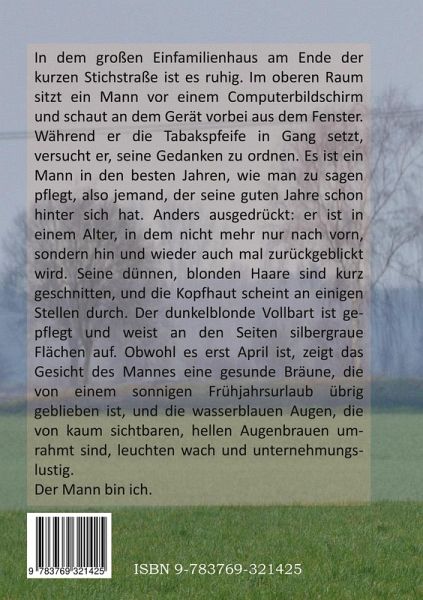 In dem großen Einfamilienhaus am Ende der kurzen Stichstraße ist es ruhig. Im oberen Raum sitzt ein Mann vor einem Computerbildschirm und schaut an dem Gerät vorbei aus dem Fenster. Während er die Tabakspfeife in Gang setzt, versucht er, seine Gedanken zu ordnen. Es ist ein Mann in den besten Jahren, wie man zu sagen pflegt, also jemand, der seine guten Jahre schon hinter sich hat. Anders ausgedrückt: er ist in einem Alter, in dem nicht mehr nur nach vorn, sondern hin und wieder auch mal zurückgeblickt wird. Seine dünnen, blonden Haare sind kurz geschnitten, und die Kopfhaut scheint an einigen Stellen durch. Der dunkelblonde Vollbart ist gepflegt und weist an den Seiten silbergraue Flächen auf. Obwohl es erst April ist, zeigt das Gesicht des Mannes eine gesunde Bräune, die von einem sonnigen Frühjahrsurlaub übrig geblieben ist, und die wasserblauen Augen, die von kaum sichtbaren, hellen Augenbrauen umrahmt sind, leuchten wach und unternehmungslustig.
Der Mann bin ich.

9 783769 321425

ISBN 9-783769-321425